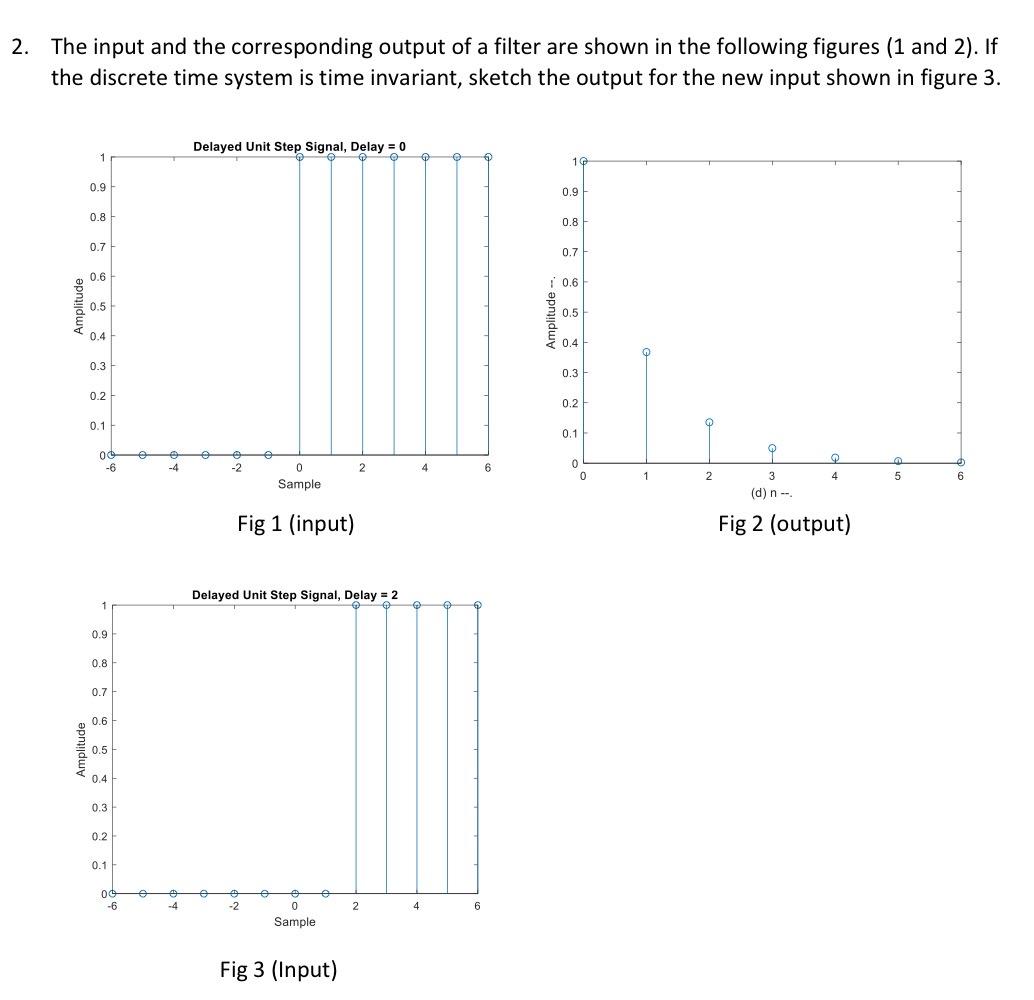 2. The input and the corresponding output of a filter are shown in the following figures (1 and 2). If the discrete time system is time invariant, sketch the output for the new input shown in figure 3.

Delayed Unit Step Signal, Delay = 0

1
0.9
0.8
0.7
0.6
0.5
0.4
0.3
0.2
0.1
0

Amplitude

-6 -4 -2 0 2 4 6

Sample

Fig 1 (input)

1
0.9
0.8
0.7
0.6
0.5
0.4
0.3
0.2
0.1
0

Amplitude --.

0 1 2 3 4 5 6

(d) n --.

Fig 2 (output)

Delayed Unit Step Signal, Delay = 2

1
0.9
0.8
0.7
0.6
0.5
0.4
0.3
0.2
0.1
0

Amplitude

-6 -4 -2 0 2 4 6

Sample

Fig 3 (Input)